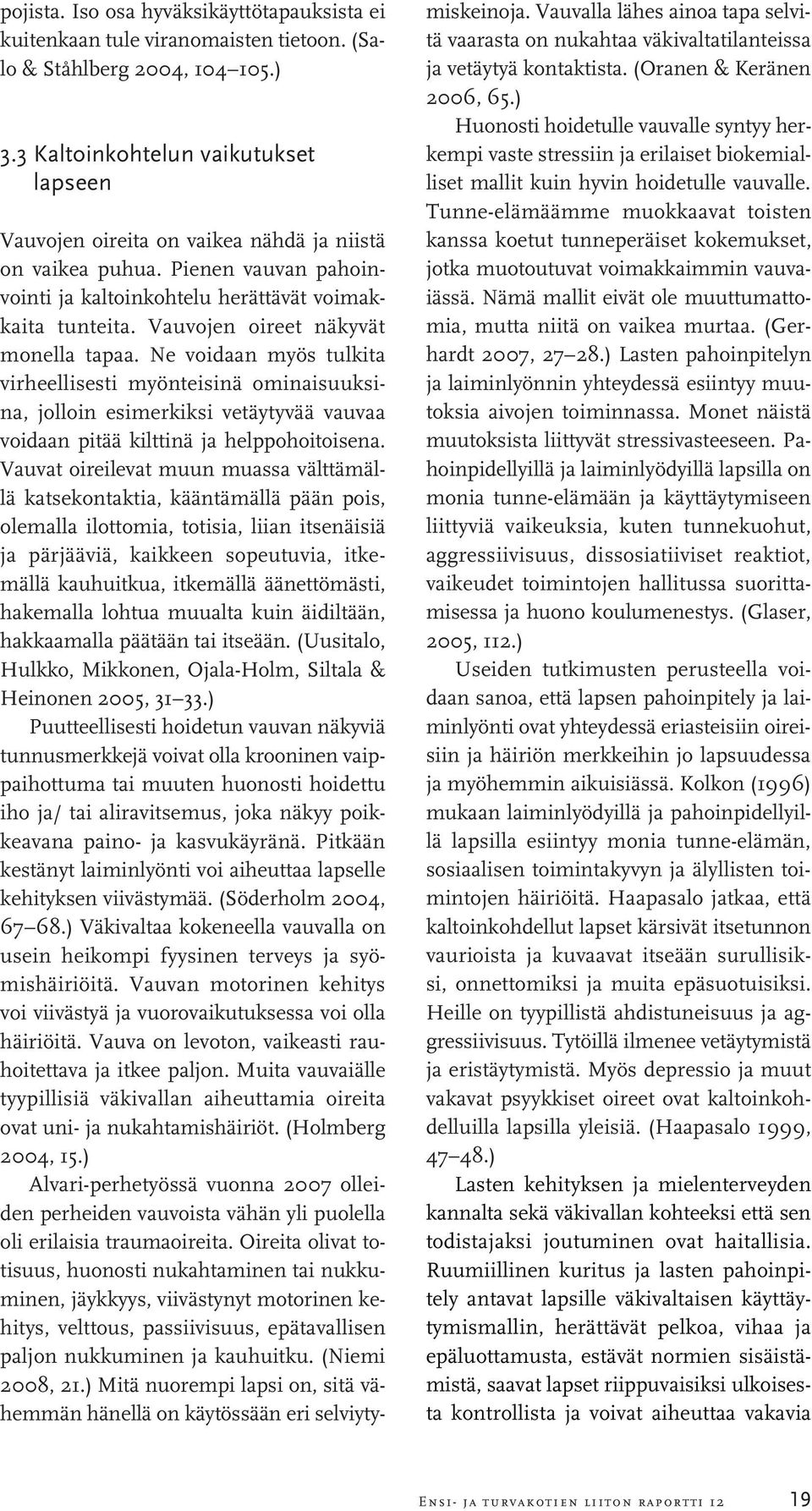 pojista. Iso osa hyväksikäyttötapauksista ei kuitenkaan tule viranomaisten tietoon. (Salo & Ståhlberg 2004, 104–105.)

3.3 Kaltoinkohtelun vaikutukset lapseen

Vauvojen oireita on vaikea nähdä ja niistä on vaikea puhua. Pienen vauvan pahoinvointi ja kaltoinkohtelu herättävät voimakkaita tunteita. Vauvojen oireet näkyvät monella tapaa. Ne voidaan myös tulkita virheellisesti myönteisinä ominaisuuksina, jolloin esimerkiksi vetäytyvää vauvaa voidaan pitää kilttinä ja helppohoitoisena. Vauvat oireilevat muun muassa välttämällä katsekontaktia, kääntämällä pään pois, olemalla ilottomia, totisia, liian itsenäisiä ja pärjääviä, kaikkeen sopeutuvia, itkemällä kauhuitkua, itkemällä äänettömästi, hakemalla lohtua muualta kuin äidiltään, hakkaamalla päätään tai itseään. (Uusitalo, Hulkko, Mikkonen, Ojala-Holm, Siltala & Heinonen 2005, 31–33.)

Puutteellisesti hoidetun vauvan näkyviä tunnusmerkkejä voivat olla krooninen vaippaihottuma tai muuten huonosti hoidettu iho ja/ tai aliravitsemus, joka näkyy poikkeavana paino- ja kasvukäyränä. Pitkään kestänyt laiminlyönti voi aiheuttaa lapselle kehityksen viivästymää. (Söderholm 2004, 67–68.) Väkivaltaa kokeneella vauvalla on usein heikompi fyysinen terveys ja syömishäiriöitä. Vauvan motorinen kehitys voi viivästyä ja vuorovaikutuksessa voi olla häiriöitä. Vauva on levoton, vaikeasti rauhoitettava ja itkee paljon. Muita vauvaiälle tyypillisiä väkivallan aiheuttamia oireita ovat uni- ja nukahtamishäiriöt. (Holmberg 2004, 15.)

Alvari-perhetyössä vuonna 2007 olleiden perheiden vauvoista vähän yli puolella oli erilaisia traumaoireita. Oireita olivat totisuus, huonosti nukahtaminen tai nukkuminen, jäykkyys, viivästynyt motorinen kehitys, velttous, passiivisuus, epätavallisen paljon nukkuminen ja kauhuitku. (Niemi 2008, 21.) Mitä nuorempi lapsi on, sitä vähemmän hänellä on käytössään eri selviytymiskeinoja. Vauvalla lähes ainoa tapa selvitä vaarasta on nukahtaa väkivaltatilanteissa ja vetäytyä kontaktista. (Oranen & Keränen 2006, 65.)

Huonosti hoidetulle vauvalle syntyy herkempi vaste stressiin ja erilaiset biokemialliset mallit kuin hyvin hoidetulle vauvalle. Tunne-elämäämme muokkaavat toisten kanssa koetut tunneperäiset kokemukset, jotka muotoutuvat voimakkaimmin vauvaiässä. Nämä mallit eivät ole muuttumattomia, mutta niitä on vaikea murtaa. (Gerhardt 2007, 27–28.) Lasten pahoinpitelyn ja laiminlyönnin yhteydessä esiintyy muutoksia aivojen toiminnassa. Monet näistä muutoksista liittyvät stressivasteeseen. Pahoinpidellyillä ja laiminlyödyillä lapsilla on monia tunne-elämään ja käyttäytymiseen liittyviä vaikeuksia, kuten tunnekuohut, aggressiivisuus, dissosiatiiviset reaktiot, vaikeudet toimintojen hallitussa suorittamisessa ja huono koulumenestys. (Glaser, 2005, 112.)

Useiden tutkimusten perusteella voidaan sanoa, että lapsen pahoinpitely ja laiminlyönti ovat yhteydessä eriasteisiin oireisiin ja häiriön merkkeihin jo lapsuudessa ja myöhemmin aikuisiässä. Kolkon (1996) mukaan laiminlyödyillä ja pahoinpidellyillä lapsilla esiintyy monia tunne-elämän, sosiaalisen toimintakyvyn ja älyllisten toimintojen häiriöitä. Haapasalo jatkaa, että kaltoinkohdellut lapset kärsivät itsetunnon vaurioista ja kuvaavat itseään surullisiksi, onnettomiksi ja muita epäsuotuisiksi. Heille on tyypillistä ahdistuneisuus ja aggressiivisuus. Tytöillä ilmenee vetäytymistä ja eristäytymistä. Myös depressio ja muut vakavat psyykkiset oireet ovat kaltoinkohdelluilla lapsilla yleisiä. (Haapasalo 1999, 47–48.)

Lasten kehityksen ja mielenterveyden kannalta sekä väkivallan kohteeksi että sen todistajaksi joutuminen ovat haitallisia. Ruumiillinen kuritus ja lasten pahoinpitely antavat lapsille väkivaltaisen käyttäytymismallin, herättävät pelkoa, vihaa ja epäluottamusta, estävät normien sisäistämistä, saavat lapset riippuvaisiksi ulkoisesta kontrollista ja voivat aiheuttaa vakavia

Ensi- ja turvakotien liiton raportti 12 19